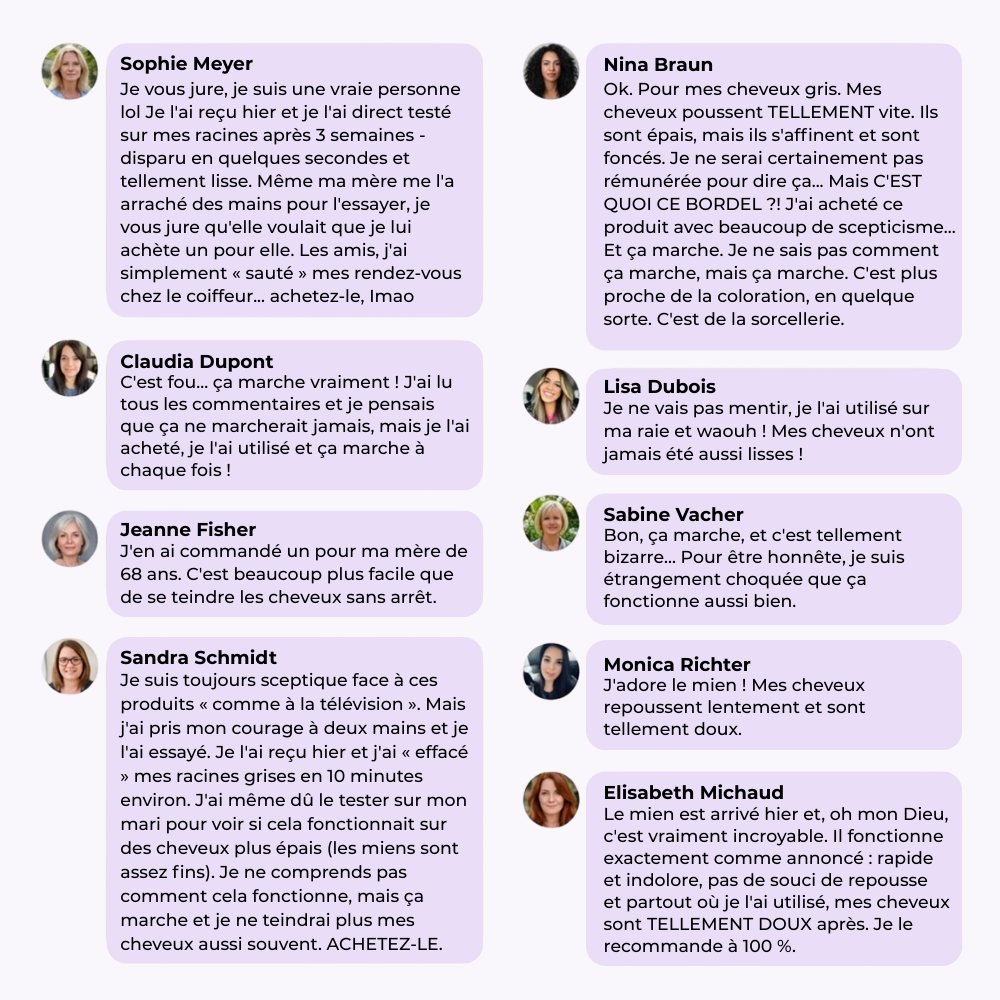 Sophie Meyer
Je vous jure, je suis une vraie personne lol Je l'ai reçu hier et je l'ai direct testé sur mes racines après 3 semaines - disparu en quelques secondes et tellement lisse. Même ma mère me l'a arraché des mains pour l'essayer, je vous jure qu'elle voulait que je lui achète un pour elle. Les amis, j'ai simplement « sauté » mes rendez-vous chez le coiffeur... achetez-le, lmao

Claudia Dupont
C'est fou... ça marche vraiment ! J'ai lu tous les commentaires et je pensais que ça ne marcherait jamais, mais je l'ai acheté, je l'ai utilisé et ça marche à chaque fois !

Jeanne Fisher
J'en ai commandé un pour ma mère de 68 ans. C'est beaucoup plus facile que de se teindre les cheveux sans arrêt.

Sandra Schmidt
Je suis toujours sceptique face à ces produits « comme à la télévision ». Mais j'ai pris mon courage à deux mains et je l'ai essayé. Je l'ai reçu hier et j'ai « effacé » mes racines grises en 10 minutes environ. J'ai même dû le tester sur mon mari pour voir si cela fonctionnait sur des cheveux plus épais (les miens sont assez fins). Je ne comprends pas comment cela fonctionne, mais ça marche et je ne teindrai plus mes cheveux aussi souvent. ACHETEZ-LE.

Nina Braun
Ok. Pour mes cheveux gris. Mes cheveux poussent TELLEMENT vite. Ils sont épais, mais ils s'affinent et sont foncés. Je ne serai certainement pas rémunérée pour dire ça... Mais C'EST QUOI CE BORDEL ?! J'ai acheté ce produit avec beaucoup de scepticisme... Et ça marche. Je ne sais pas comment ça marche, mais ça marche. C'est plus proche de la coloration, en quelque sorte. C'est de la sorcellerie.

Lisa Dubois
Je ne vais pas mentir, je l'ai utilisé sur ma raie et waouh ! Mes cheveux n'ont jamais été aussi lisses !

Sabine Vacher
Bon, ça marche, et c'est tellement bizarre... Pour être honnête, je suis étrangement choquée que ça fonctionne aussi bien.

Monica Richter
J'adore le mien ! Mes cheveux repoussent lentement et sont tellement doux.

Elisabeth Michaud
Le mien est arrivé hier et, oh mon Dieu, c'est vraiment incroyable. Il fonctionne exactement comme annoncé : rapide et indolore, pas de souci de repousse et partout où je l'ai utilisé, mes cheveux sont TELLEMENT DOUX après. Je le recommande à 100 %.